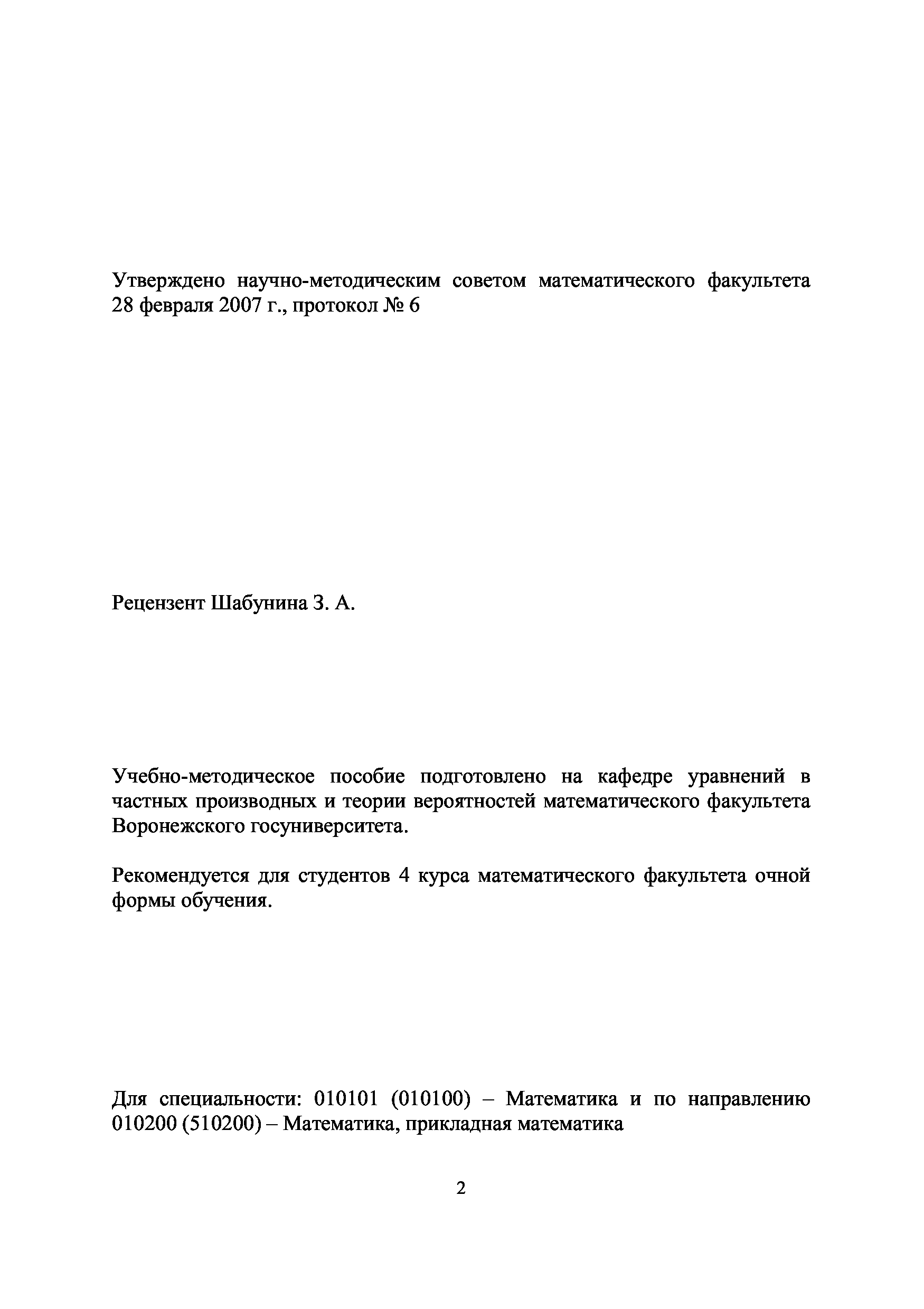 Утверждено научно-методическим советом математического факультета 28 февраля 2007 г., протокол № 6

Рецензент Шабунина З. А.

Учебно-методическое пособие подготовлено на кафедре уравнений в частных производных и теории вероятностей математического факультета Воронежского госуниверситета.

Рекомендуется для студентов 4 курса математического факультета очной формы обучения.

Для специальности: 010101 (010100) – Математика и по направлению 010200 (510200) – Математика, прикладная математика

2